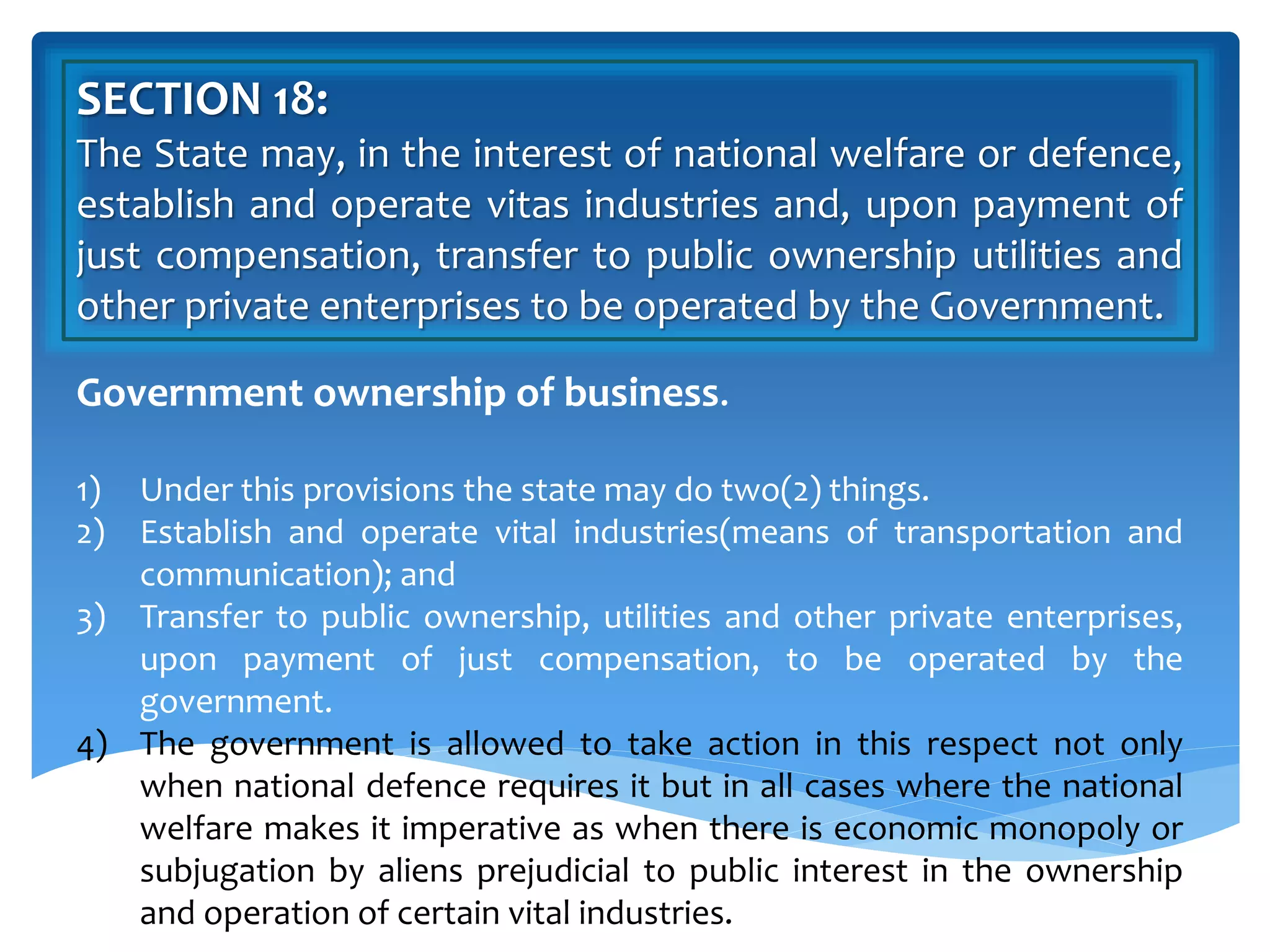 SECTION 18:
The State may, in the interest of national welfare or defence, establish and operate vitas industries and, upon payment of just compensation, transfer to public ownership utilities and other private enterprises to be operated by the Government.

Government ownership of business.

1) Under this provisions the state may do two(2) things.
2) Establish and operate vital industries(means of transportation and communication); and
3) Transfer to public ownership, utilities and other private enterprises, upon payment of just compensation, to be operated by the government.
4) The government is allowed to take action in this respect not only when national defence requires it but in all cases where the national welfare makes it imperative as when there is economic monopoly or subjugation by aliens prejudicial to public interest in the ownership and operation of certain vital industries.